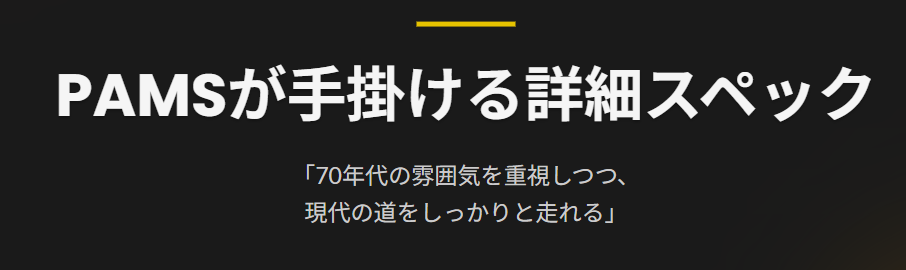 PAMSが手掛ける詳細スペック

「70年代の雰囲気を重視しつつ、
現代の道をしっかりと走れる」